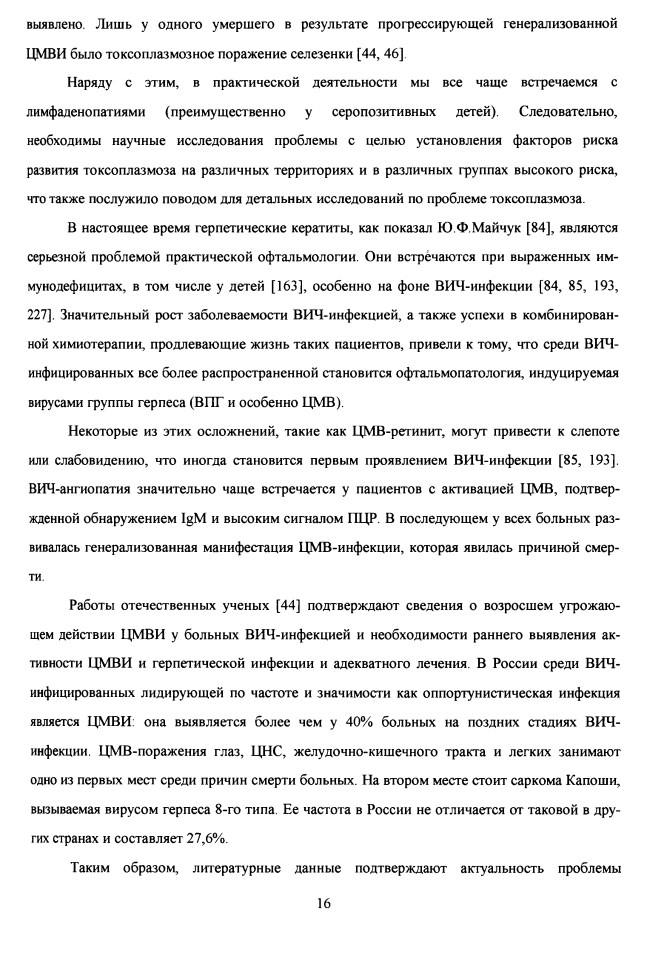 выявлено. Лишь у одного умершего в результате прогрессирующей генерализованной ЦМВИ было токсоплазмозное поражение селезенки [44, 46].

Наряду с этим, в практической деятельности мы все чаще встречаемся с лимфаденопатиями (преимущественно у серопозитивных детей). Следовательно, необходимы научные исследования проблемы с целью установления факторов риска развития токсоплазмоза на различных территориях и в различных группах высокого риска, что также послужило поводом для детальных исследований по проблеме токсоплазмоза.

В настоящее время герпетические кератиты, как показал Ю.Ф.Майчук [84], являются серьезной проблемой практической офтальмологии. Они встречаются при выраженных иммунодефицитах, в том числе у детей [163], особенно на фоне ВИЧ-инфекции [84, 85, 193, 227]. Значительный рост заболеваемости ВИЧ-инфекцией, а также успехи в комбинированной химиотерапии, продлевающие жизнь таких пациентов, привели к тому, что среди ВИЧ-инфицированных все более распространенной становится офтальмопатология, индуцируемая вирусами группы герпеса (ВПГ и особенно ЦМВ).

Некоторые из этих осложнений, такие как ЦМВ-ретинит, могут привести к слепоте или слабовидению, что иногда становится первым проявлением ВИЧ-инфекции [85, 193]. ВИЧ-ангиопатия значительно чаще встречается у пациентов с активацией ЦМВ, подтвержденной обнаружением IgM и высоким сигналом ПЦР. В последующем у всех больных развивалась генерализованная манифестация ЦМВ-инфекции, которая явилась причиной смерти.

Работы отечественных ученых [44] подтверждают сведения о возросшем угрожающем действии ЦМВИ у больных ВИЧ-инфекцией и необходимости раннего выявления активности ЦМВИ и герпетической инфекции и адекватного лечения. В России среди ВИЧ-инфицированных лидирующей по частоте и значимости как оппортунистическая инфекция является ЦМВИ: она выявляется более чем у 40% больных на поздних стадиях ВИЧ-инфекции. ЦМВ-поражения глаз, ЦНС, желудочно-кишечного тракта и легких занимают одно из первых мест среди причин смерти больных. На втором месте стоит саркома Капоши, вызываемая вирусом герпеса 8-го типа. Ее частота в России не отличается от таковой в других странах и составляет 27,6%.

Таким образом, литературные данные подтверждают актуальность проблемы

16